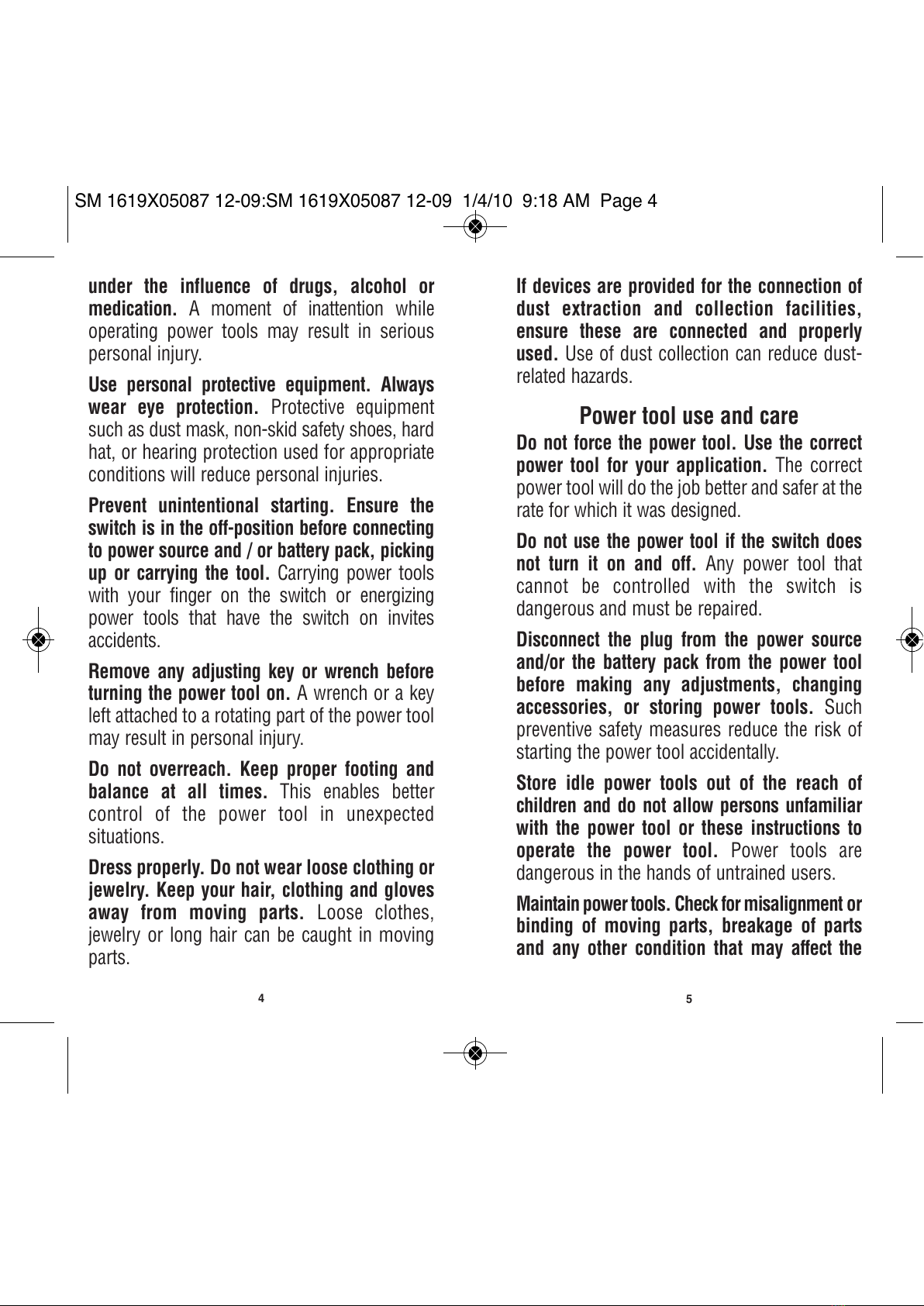 SM 1619X05087 12-09:SM 1619X05087 12-09 1/4/10 9:18 AM Page 4

under the influence of drugs, alcohol or medication. A moment of inattention while operating power tools may result in serious personal injury.

Use personal protective equipment. Always wear eye protection. Protective equipment such as dust mask, non-skid safety shoes, hard hat, or hearing protection used for appropriate conditions will reduce personal injuries.

Prevent unintentional starting. Ensure the switch is in the off-position before connecting to power source and / or battery pack, picking up or carrying the tool. Carrying power tools with your finger on the switch or energizing power tools that have the switch on invites accidents.

Remove any adjusting key or wrench before turning the power tool on. A wrench or a key left attached to a rotating part of the power tool may result in personal injury.

Do not overreach. Keep proper footing and balance at all times. This enables better control of the power tool in unexpected situations.

Dress properly. Do not wear loose clothing or jewelry. Keep your hair, clothing and gloves away from moving parts. Loose clothes, jewelry or long hair can be caught in moving parts.

4

If devices are provided for the connection of dust extraction and collection facilities, ensure these are connected and properly used. Use of dust collection can reduce dust-related hazards.

Power tool use and care

Do not force the power tool. Use the correct power tool for your application. The correct power tool will do the job better and safer at the rate for which it was designed.

Do not use the power tool if the switch does not turn it on and off. Any power tool that cannot be controlled with the switch is dangerous and must be repaired.

Disconnect the plug from the power source and/or the battery pack from the power tool before making any adjustments, changing accessories, or storing power tools. Such preventive safety measures reduce the risk of starting the power tool accidentally.

Store idle power tools out of the reach of children and do not allow persons unfamiliar with the power tool or these instructions to operate the power tool. Power tools are dangerous in the hands of untrained users.

Maintain power tools. Check for misalignment or binding of moving parts, breakage of parts and any other condition that may affect the

5